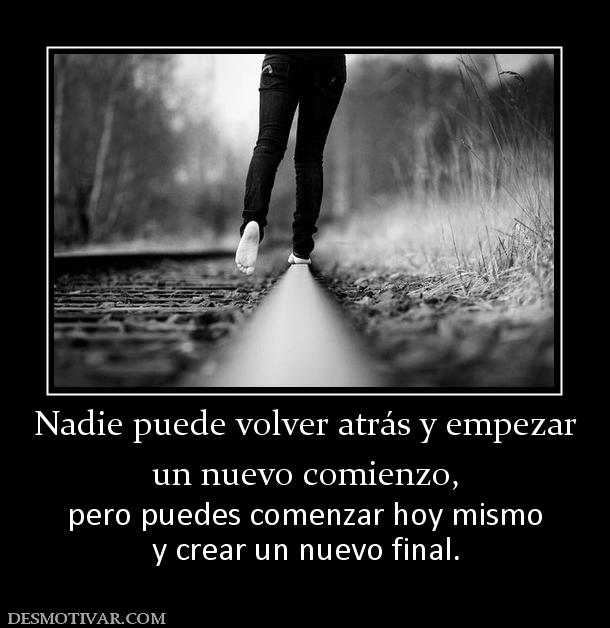 Nadie puede volver atrás y empezar un nuevo comienzo,

pero puedes comenzar hoy mismo y crear un nuevo final.

DESMOTIVAR.COM